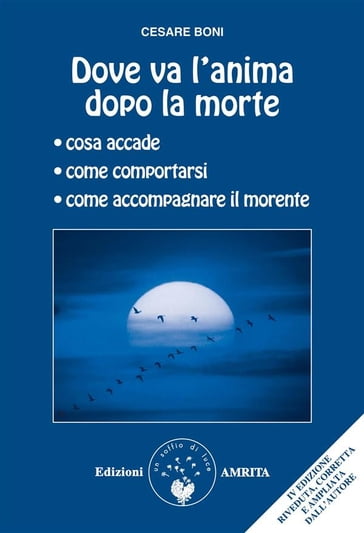 CESARE BONI

Dove va l'anima dopo la morte

• cosa accade
• come comportarsi
• come accompagnare il morente

Edizioni un soffio di luce AMRITA

IV EDIZIONE RIVEDUTA, CORRETTA E AMPLIATA DALL'AUTORE